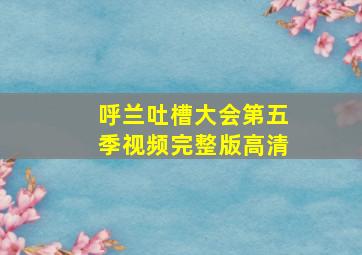 呼兰吐槽大会第五季视频完整版高清